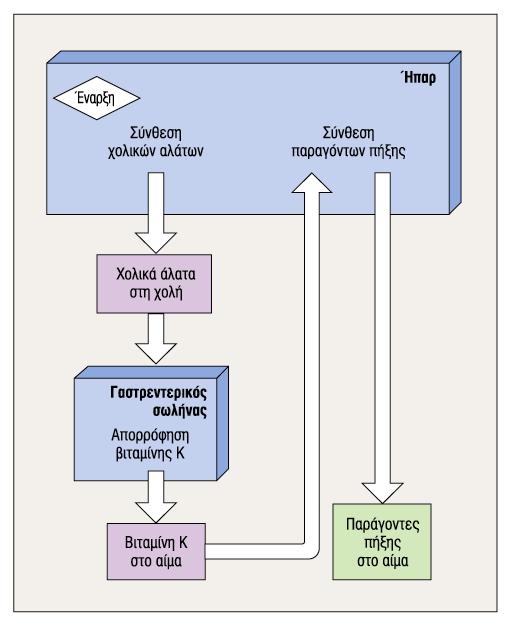 Ήπαρ

Έναρξη

Σύνθεση χολικών αλάτων

Σύνθεση παραγόντων πήξης

Χολικά άλατα στη χολή

Γαστρεντερικός σωλήνας

Απορρόφηση βιταμίνης Κ

Βιταμίνη Κ στο αίμα

Παράγοντες πήξης στο αίμα